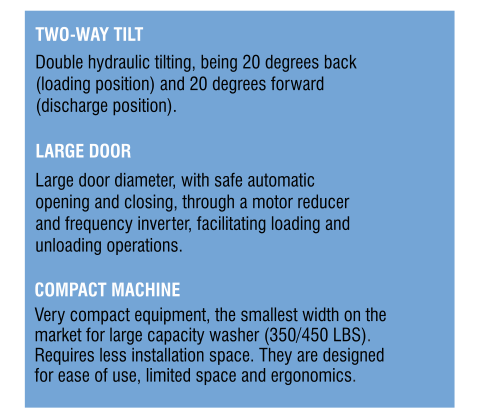 TWO-WAY TILT

Double hydraulic tilting, being 20 degrees back (loading position) and 20 degrees forward (discharge position).

LARGE DOOR

Large door diameter, with safe automatic opening and closing, through a motor reducer and frequency inverter, facilitating loading and unloading operations.

COMPACT MACHINE

Very compact equipment, the smallest width on the market for large capacity washer (350/450 LBS). Requires less installation space. They are designed for ease of use, limited space and ergonomics.